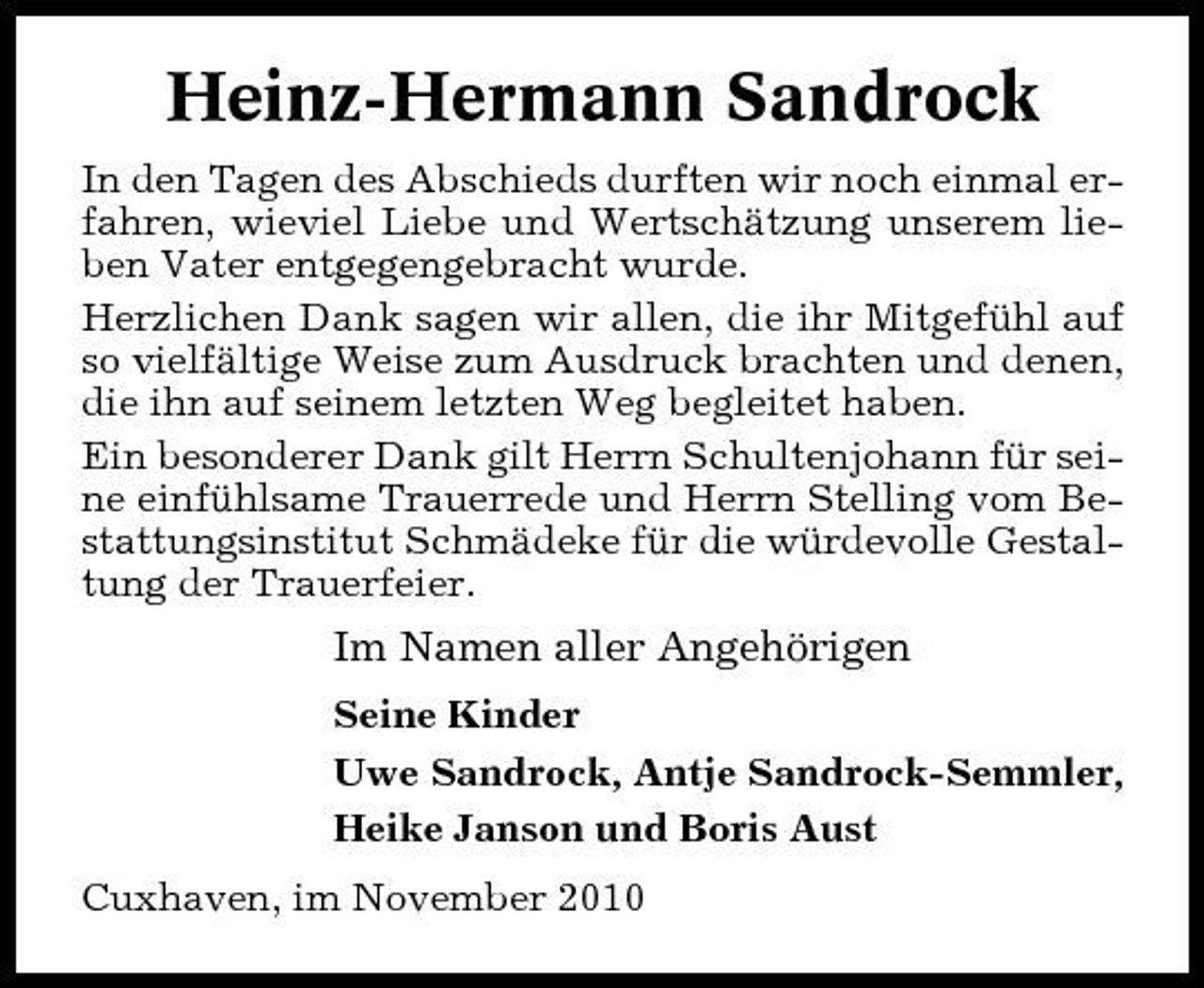 Heinz-Hermann Sandrock

In den Tagen des Abschieds durften wir noch einmal erfahren, wieviel Liebe und Wertschätzung unserem lieben Vater entgegengebracht wurde.

Herzlichen Dank sagen wir allen, die ihr Mitgefühl auf so vielfältige Weise zum Ausdruck brachten und denen, die ihn auf seinem letzten Weg begleitet haben.

Ein besonderer Dank gilt Herrn Schultenjohann für seine einfühlsame Trauerrede und Herrn Stelling vom Bestattungsinstitut Schmädeke für die würdevolle Gestaltung der Trauerfeier.

Im Namen aller Angehörigen

Seine Kinder

Uwe Sandrock, Antje Sandrock-Semmler,

Heike Janson und Boris Aust

Cuxhaven, im November 2010